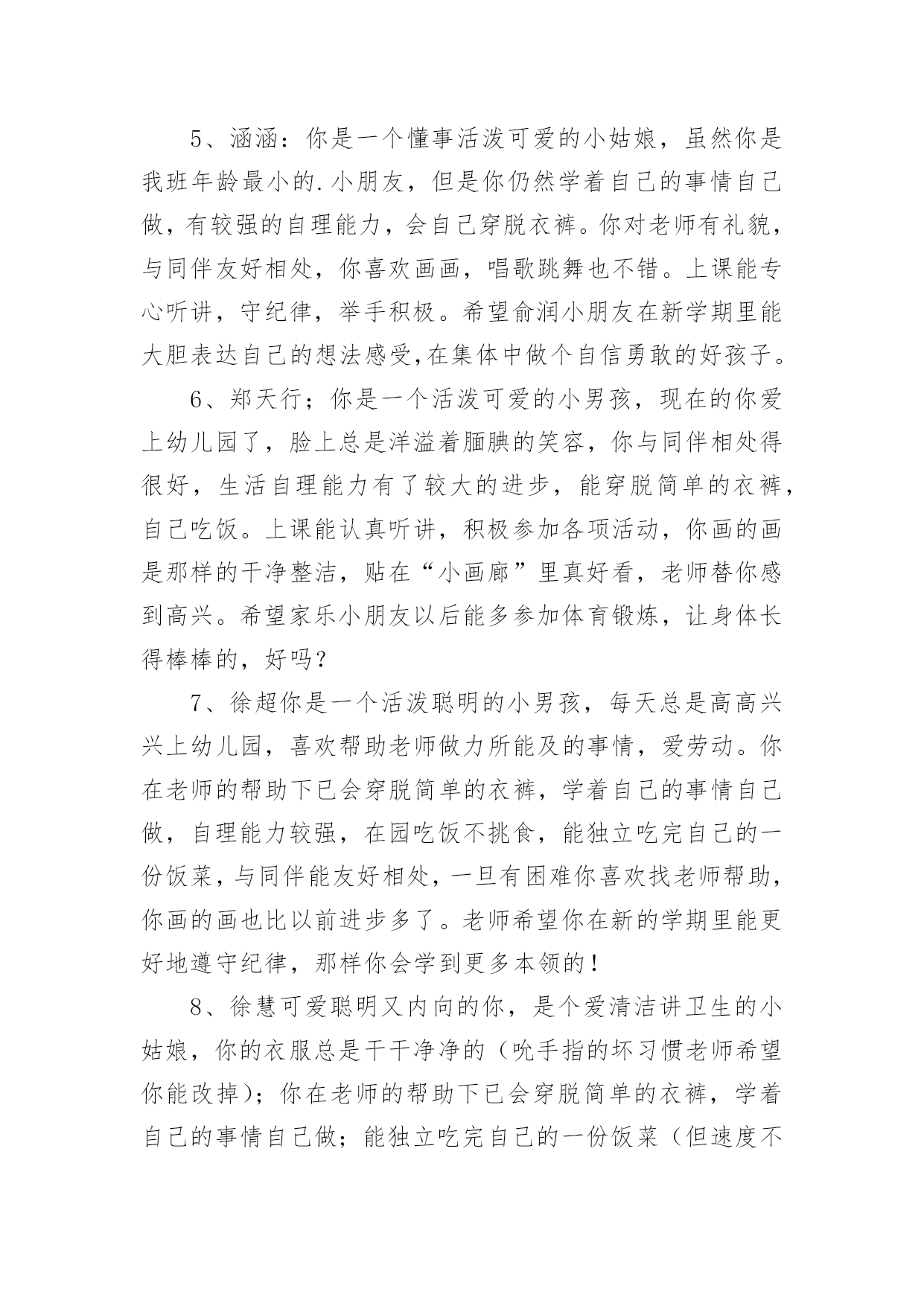 5、涵涵：你是一个懂事活泼可爱的小姑娘，虽然你是我班年龄最小的.小朋友，但是你仍然学着自己的事情自己做，有较强的自理能力，会自己穿脱衣裤。你对老师有礼貌，与同伴友好相处，你喜欢画画，唱歌跳舞也不错。上课能专心听讲，守纪律，举手积极。希望俞润小朋友在新学期里能大胆表达自己的想法感受,在集体中做个自信勇敢的好孩子。

6、郑天行；你是一个活泼可爱的小男孩，现在的你爱上幼儿园了，脸上总是洋溢着腼腆的笑容，你与同伴相处得很好，生活自理能力有了较大的进步，能穿脱简单的衣裤，自己吃饭。上课能认真听讲，积极参加各项活动，你画的画是那样的干净整洁，贴在“小画廊”里真好看，老师替你感到高兴。希望家乐小朋友以后能多参加体育锻炼，让身体长得棒棒的，好吗？

7、徐超你是一个活泼聪明的小男孩，每天总是高高兴兴上幼儿园，喜欢帮助老师做力所能及的事情，爱劳动。你在老师的帮助下已会穿脱简单的衣裤，学着自己的事情自己做，自理能力较强，在园吃饭不挑食，能独立吃完自己的一份饭菜，与同伴能友好相处，一旦有困难你喜欢找老师帮助，你画的画也比以前进步多了。老师希望你在新的学期里能更好地遵守纪律，那样你会学到更多本领的！

8、徐慧可爱聪明又内向的你，是个爱清洁讲卫生的小姑娘，你的衣服总是干干净净的（吮手指的坏习惯老师希望你能改掉）；你在老师的帮助下已会穿脱简单的衣裤，学着自己的事情自己做；能独立吃完自己的一份饭菜（但速度不